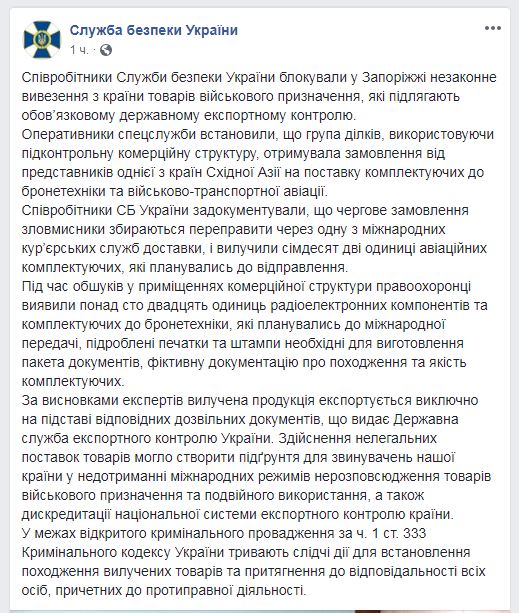 Служба безпеки України
1 ч. ·

Співробітники Служби безпеки України блокували у Запоріжжі незаконне вивезення з країни товарів військового призначення, які підлягають обов'язковому державному експортному контролю.
Оперативники спецслужби встановили, що група ділків, використовуючи підконтрольну комерційну структуру, отримувала замовлення від представників однієї з країн Східної Азії на поставку комплектуючих до бронетехніки та військово-транспортної авіації.
Співробітники СБ України задокументували, що чергове замовлення зловмисники збираються переправити через одну з міжнародних кур'єрських служб доставки, і вилучили сімдесят дві одиниці авіаційних комплектуючих, які планувались до відправлення.
Під час обшуків у приміщеннях комерційної структури правоохоронці виявили понад сто двадцять одиниць радіоелектронних компонентів та комплектуючих до бронетехніки, які планувались до міжнародної передачі, підроблені печатки та штампи необхідні для виготовлення пакета документів, фіктивну документацію про походження та якість комплектуючих.
За висновками експертів вилучена продукція експортується виключно на підставі відповідних дозвільних документів, що видає Державна служба експортного контролю України. Здійснення нелегальних поставок товарів могло створити підґрунтя для звинувачень нашої країни у недотриманні міжнародних режимів нерозповсюдження товарів військового призначення та подвійного використання, а також дискредитації національної системи експортного контролю країни.
У межах відкритого кримінального провадження за ч. 1 ст. 333 Кримінального кодексу України тривають слідчі дії для встановлення походження вилучених товарів та притягнення до відповідальності всіх осіб, причетних до протиправної діяльності.